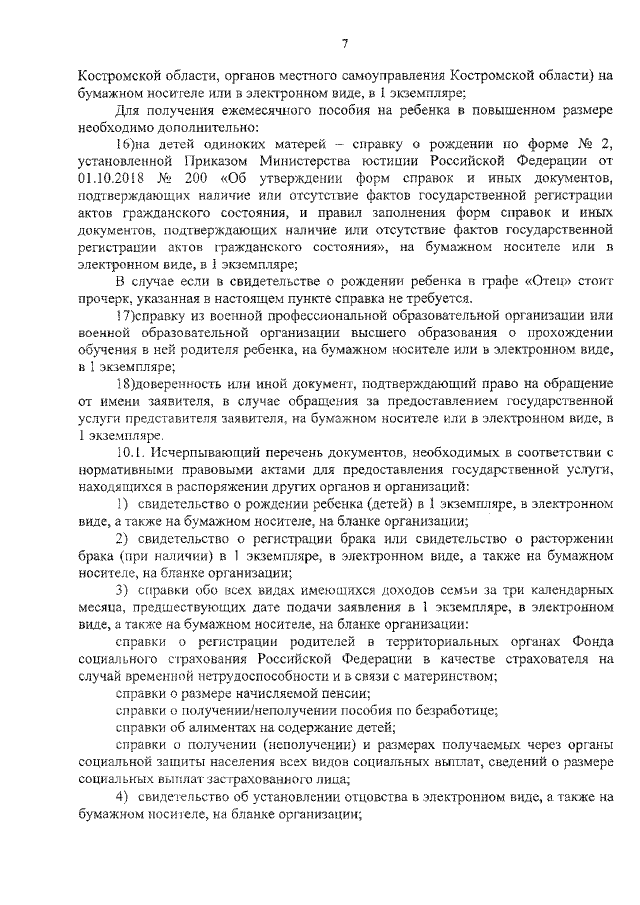 7

Костромской области, органов местного самоуправления Костромской области) на бумажном носителе или в электронном виде, в 1 экземпляре;

Для получения ежемесячного пособия на ребенка в повышенном размере необходимо дополнительно:

16)на детей одиноких матерей – справку о рождении по форме № 2, установленной Приказом Министерства юстиции Российской Федерации от 01.10.2018 № 200 «Об утверждении форм справок и иных документов, подтверждающих наличие или отсутствие фактов государственной регистрации актов гражданского состояния, и правил заполнения форм справок и иных документов, подтверждающих наличие или отсутствие фактов государственной регистрации актов гражданского состояния», на бумажном носителе или в электронном виде, в 1 экземпляре;

В случае если в свидетельстве о рождении ребенка в графе «Отец» стоит прочерк, указанная в настоящем пункте справка не требуется.

17)справку из военной профессиональной образовательной организации или военной образовательной организации высшего образования о прохождении обучения в ней родителя ребенка, на бумажном носителе или в электронном виде, в 1 экземпляре;

18)доверенность или иной документ, подтверждающий право на обращение от имени заявителя, в случае обращения за предоставлением государственной услуги представителя заявителя, на бумажном носителе или в электронном виде, в 1 экземпляре.

10.1. Исчерпывающий перечень документов, необходимых в соответствии с нормативными правовыми актами для предоставления государственной услуги, находящихся в распоряжении других органов и организаций:

1) свидетельство о рождении ребенка (детей) в 1 экземпляре, в электронном виде, а также на бумажном носителе, на бланке организации;

2) свидетельство о регистрации брака или свидетельство о расторжении брака (при наличии) в 1 экземпляре, в электронном виде, а также на бумажном носителе, на бланке организации;

3) справки обо всех видах имеющихся доходов семьи за три календарных месяца, предшествующих дате подачи заявления в 1 экземпляре, в электронном виде, а также на бумажном носителе, на бланке организации:

справки о регистрации родителей в территориальных органах Фонда социального страхования Российской Федерации в качестве страхователя на случай временной нетрудоспособности и в связи с материнством;

справки о размере начисляемой пенсии;

справки о получении/неполучении пособия по безработице;

справки об алиментах на содержание детей;

справки о получении (неполучении) и размерах получаемых через органы социальной защиты населения всех видов социальных выплат, сведений о размере социальных выплат застрахованного лица;

4) свидетельство об установлении отцовства в электронном виде, а также на бумажном носителе, на бланке организации;